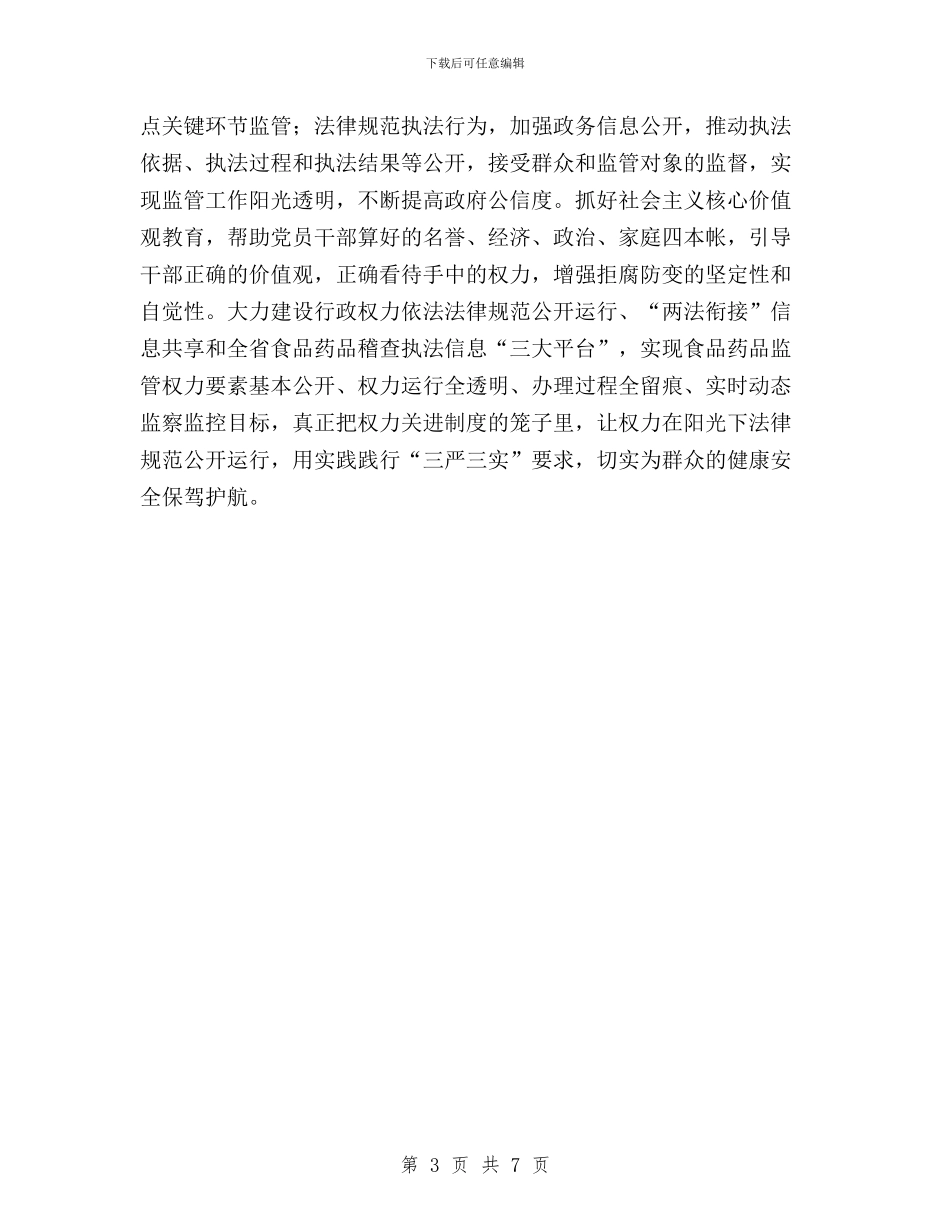 下载后可任意编辑

点关键环节监管；法律规范执法行为，加强政务信息公开，推动执法依据、执法过程和执法结果等公开，接受群众和监管对象的监督，实现监管工作阳光透明，不断提高政府公信度。抓好社会主义核心价值观教育，帮助党员干部算好的名誉、经济、政治、家庭四本帐，引导干部正确的价值观，正确看待手中的权力，增强拒腐防变的坚定性和自觉性。大力建设行政权力依法法律规范公开运行、“两法衔接”信息共享和全省食品药品稽查执法信息“三大平台”，实现食品药品监管权力要素基本公开、权力运行全透明、办理过程全留痕、实时动态监察监控目标，真正把权力关进制度的笼子里，让权力在阳光下法律规范公开运行，用实践践行“三严三实”要求，切实为群众的健康安全保驾护航。

第 3 页 共 7 页